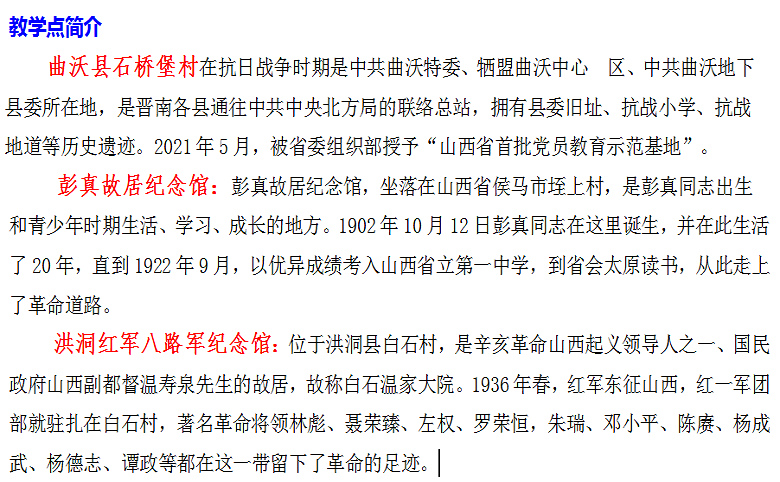 教学点简介

曲沃县石桥堡村在抗日战争时期是中共曲沃特委、牺盟曲沃中心　区、中共曲沃地下县委所在地，是晋南各县通往中共中央北方局的联络总站，拥有县委旧址、抗战小学、抗战地道等历史遗迹。2021年5月，被省委组织部授予“山西省首批党员教育示范基地”。

彭真故居纪念馆：彭真故居纪念馆，坐落在山西省侯马市垤上村，是彭真同志出生和青少年时期生活、学习、成长的地方。1902年10月12日彭真同志在这里诞生，并在此生活了20年，直到1922年9月，以优异成绩考入山西省立第一中学，到省会太原读书，从此走上了革命道路。

洪洞红军八路军纪念馆：位于洪洞县白石村，是辛亥革命山西起义领导人之一、国民政府山西副都督温寿泉先生的故居，故称白石温家大院。1936年春，红军东征山西，红一军团部就驻扎在白石村，著名革命将领林彪、聂荣臻、左权、罗荣恒，朱瑞、邓小平、陈赓、杨成武、杨德志、谭政等都在这一带留下了革命的足迹。